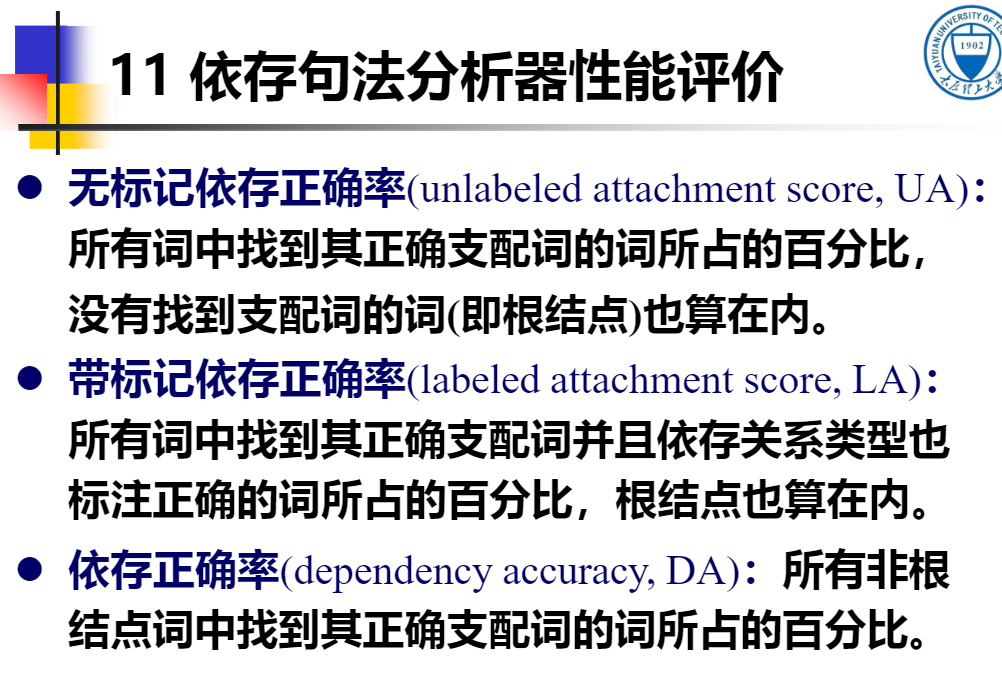 11 依存句法分析器性能评价

• 无标记依存正确率(unlabeled attachment score, UA)：所有词中找到其正确支配词的词所占的百分比，没有找到支配词的词(即根结点)也算在内。

• 带标记依存正确率(labeled attachment score, LA)：所有词中找到其正确支配词并且依存关系类型也标注正确的词所占的百分比，根结点也算在内。

• 依存正确率(dependency accuracy, DA)：所有非根结点词中找到其正确支配词的词所占的百分比。